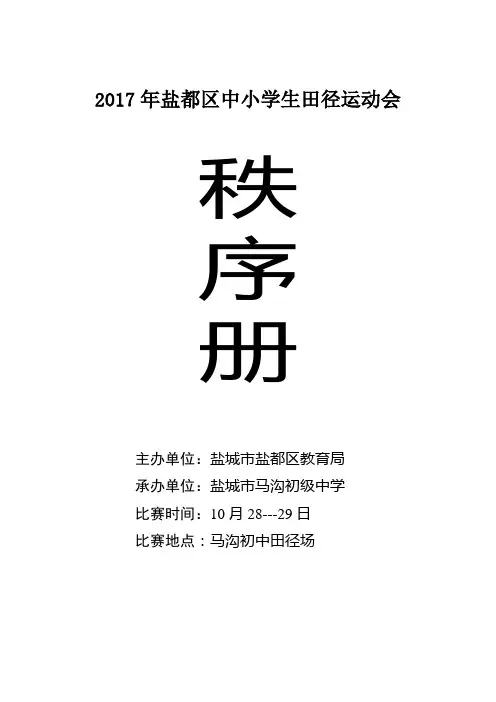 2017年盐都区中小学生田径运动会

秩
序
册

主办单位：盐城市盐都区教育局
承办单位：盐城市马沟初级中学
比赛时间：10月28---29日
比赛地点：马沟初中田径场